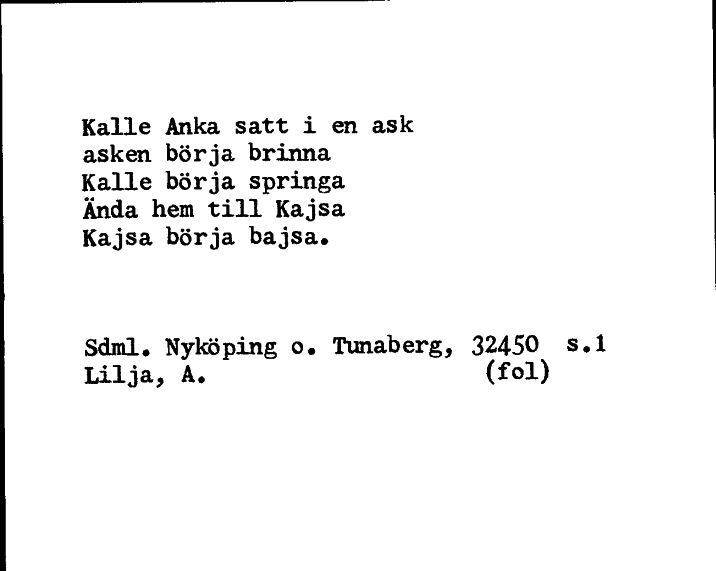 Kalle Anka satt i en ask
asken börja brinna
Kalle börja springa
Ända hem till Kajsa
Kajsa börja bajsa.

Sdml. Nyköping o. Tunaberg, 32450 s.1
Lilja, A. (fol)